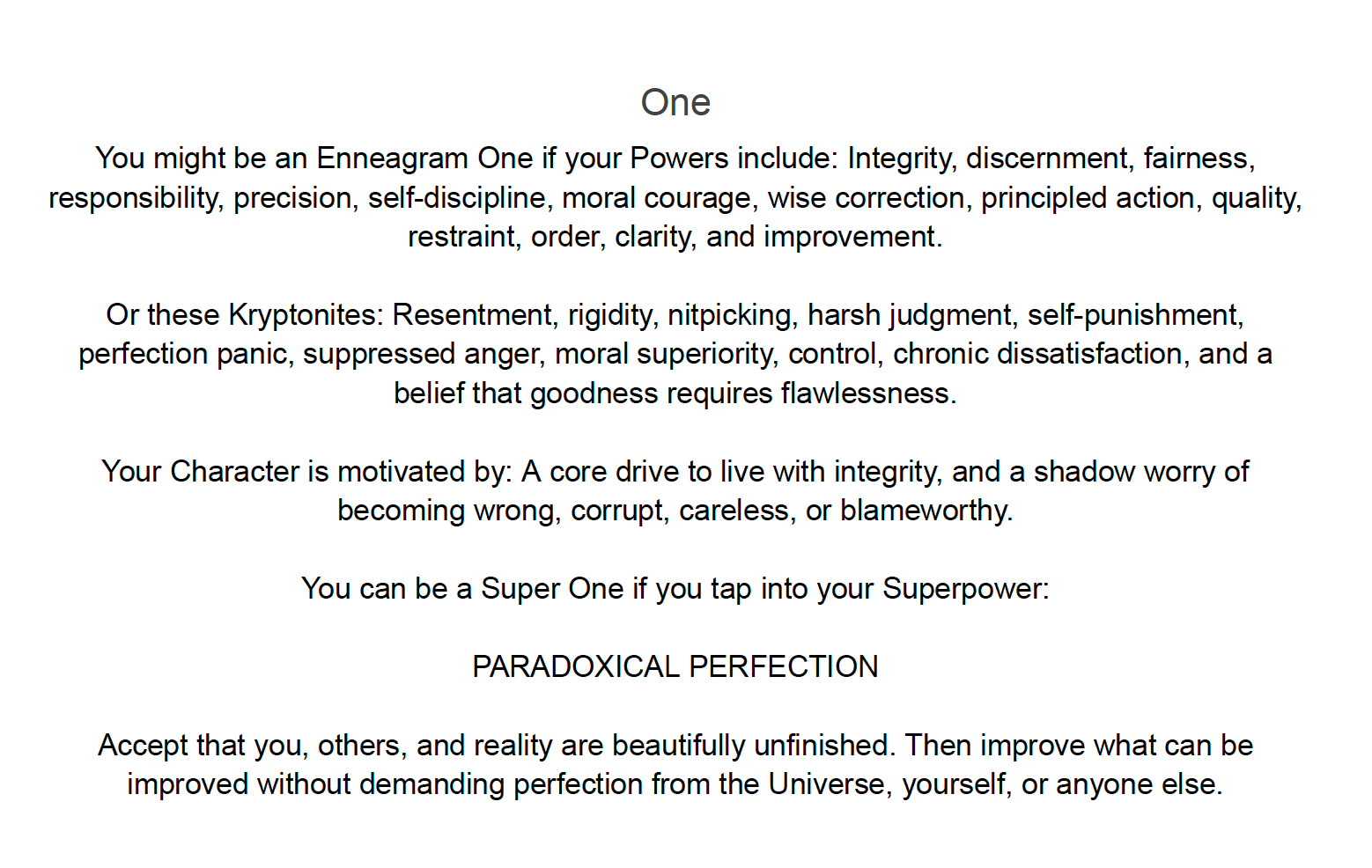 One

You might be an Enneagram One if your Powers include: Integrity, discernment, fairness, responsibility, precision, self-discipline, moral courage, wise correction, principled action, quality, restraint, order, clarity, and improvement.

Or these Kryptonites: Resentment, rigidity, nitpicking, harsh judgment, self-punishment, perfection panic, suppressed anger, moral superiority, control, chronic dissatisfaction, and a belief that goodness requires flawlessness.

Your Character is motivated by: A core drive to live with integrity, and a shadow worry of becoming wrong, corrupt, careless, or blameworthy.

You can be a Super One if you tap into your Superpower:

PARADOXICAL PERFECTION

Accept that you, others, and reality are beautifully unfinished. Then improve what can be improved without demanding perfection from the Universe, yourself, or anyone else.